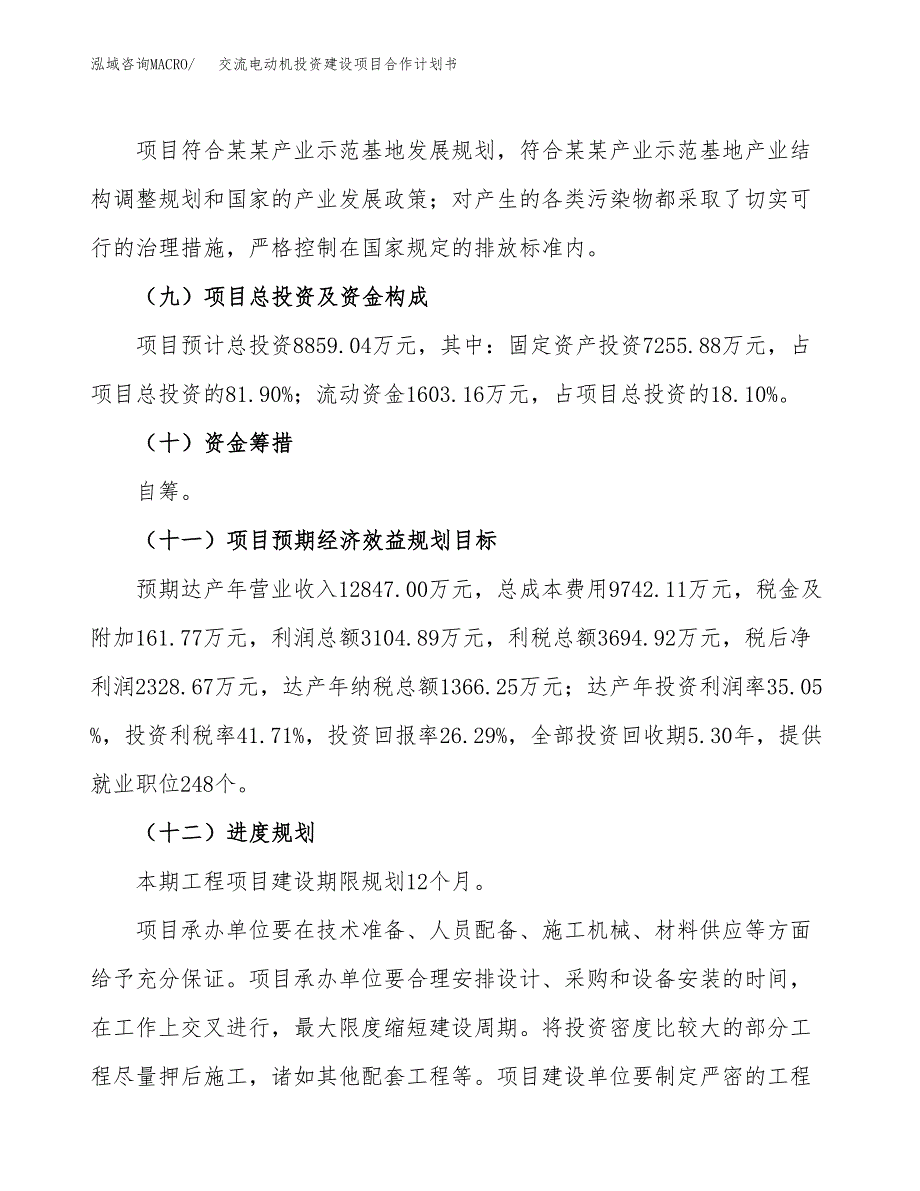 泓域咨询MACRO/　交流电动机投资建设项目合作计划书

项目符合某某产业示范基地发展规划，符合某某产业示范基地产业结构调整规划和国家的产业发展政策；对产生的各类污染物都采取了切实可行的治理措施，严格控制在国家规定的排放标准内。

（九）项目总投资及资金构成

项目预计总投资8859.04万元，其中：固定资产投资7255.88万元，占项目总投资的81.90%；流动资金1603.16万元，占项目总投资的18.10%。

（十）资金筹措

自筹。

（十一）项目预期经济效益规划目标

预期达产年营业收入12847.00万元，总成本费用9742.11万元，税金及附加161.77万元，利润总额3104.89万元，利税总额3694.92万元，税后净利润2328.67万元，达产年纳税总额1366.25万元；达产年投资利润率35.05%，投资利税率41.71%，投资回报率26.29%，全部投资回收期5.30年，提供就业职位248个。

（十二）进度规划

本期工程项目建设期限规划12个月。

项目承办单位要在技术准备、人员配备、施工机械、材料供应等方面给予充分保证。项目承办单位要合理安排设计、采购和设备安装的时间，在工作上交叉进行，最大限度缩短建设周期。将投资密度比较大的部分工程尽量押后施工，诸如其他配套工程等。项目建设单位要制定严密的工程